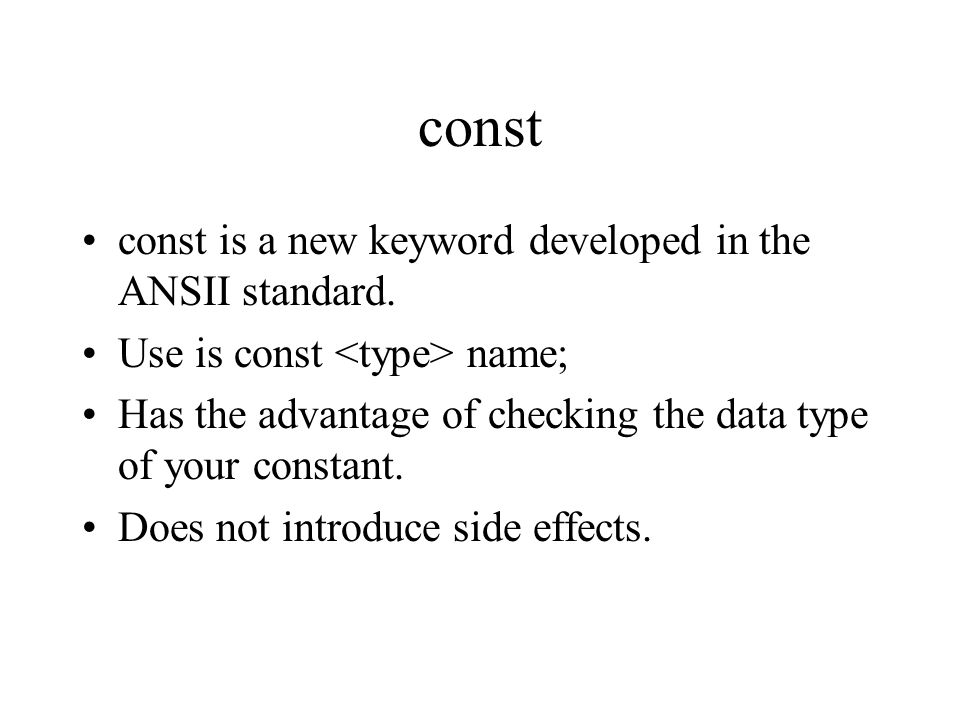 const

• const is a new keyword developed in the ANSII standard.
• Use is const <type> name;
• Has the advantage of checking the data type of your constant.
• Does not introduce side effects.